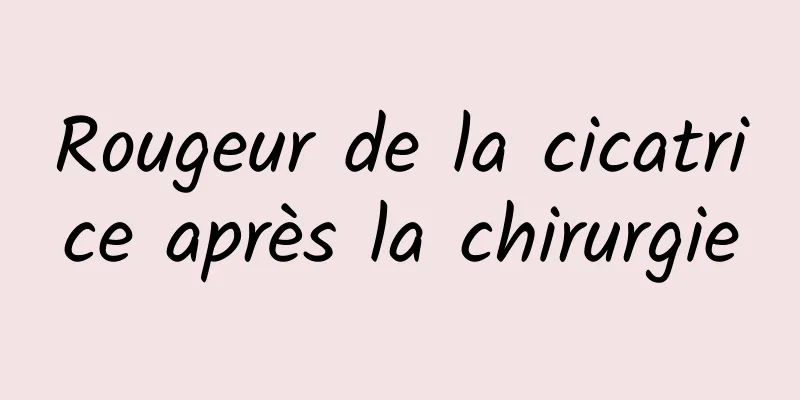 Rougeur de la cicatrice après la chirurgie